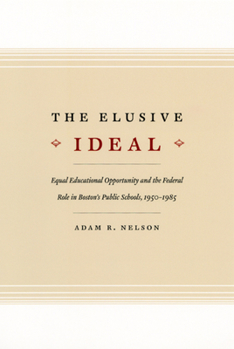 THE ELUSIVE
IDEAL

Equal Educational Opportunity and the Federal Role in Boston's Public Schools, 1950–1985

ADAM R. NELSON